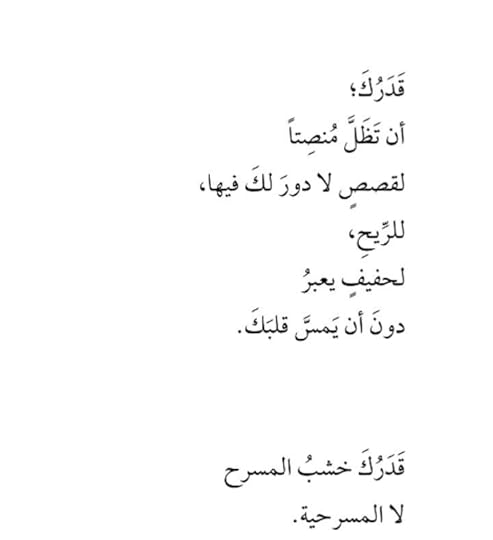 قَدَرُكَ؛
أن تَظَلَّ مُنصِتاً
لقصصٍ لا دورَ لكَ فيها،
للرِّيحِ،
لحفيفٍ يعبرُ
دونَ أن يَمسَّ قلبَكَ.

قَدَرُكَ خشبُ المسرح
لا المسرحية.